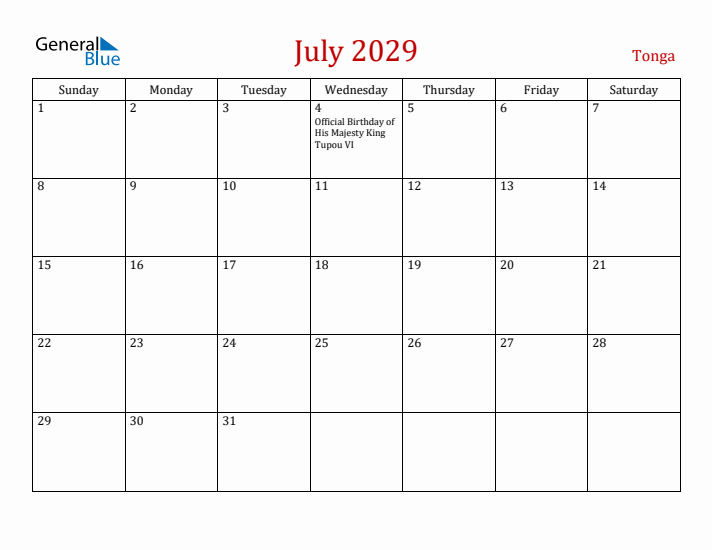 General Blue

July 2029

Tonga

| Sunday | Monday | Tuesday | Wednesday | Thursday | Friday | Saturday |
|---|---|---|---|---|---|---|
| 1 | 2 | 3 | 4 Official Birthday of His Majesty King Tupou VI | 5 | 6 | 7 |
| 8 | 9 | 10 | 11 | 12 | 13 | 14 |
| 15 | 16 | 17 | 18 | 19 | 20 | 21 |
| 22 | 23 | 24 | 25 | 26 | 27 | 28 |
| 29 | 30 | 31 | | | | |